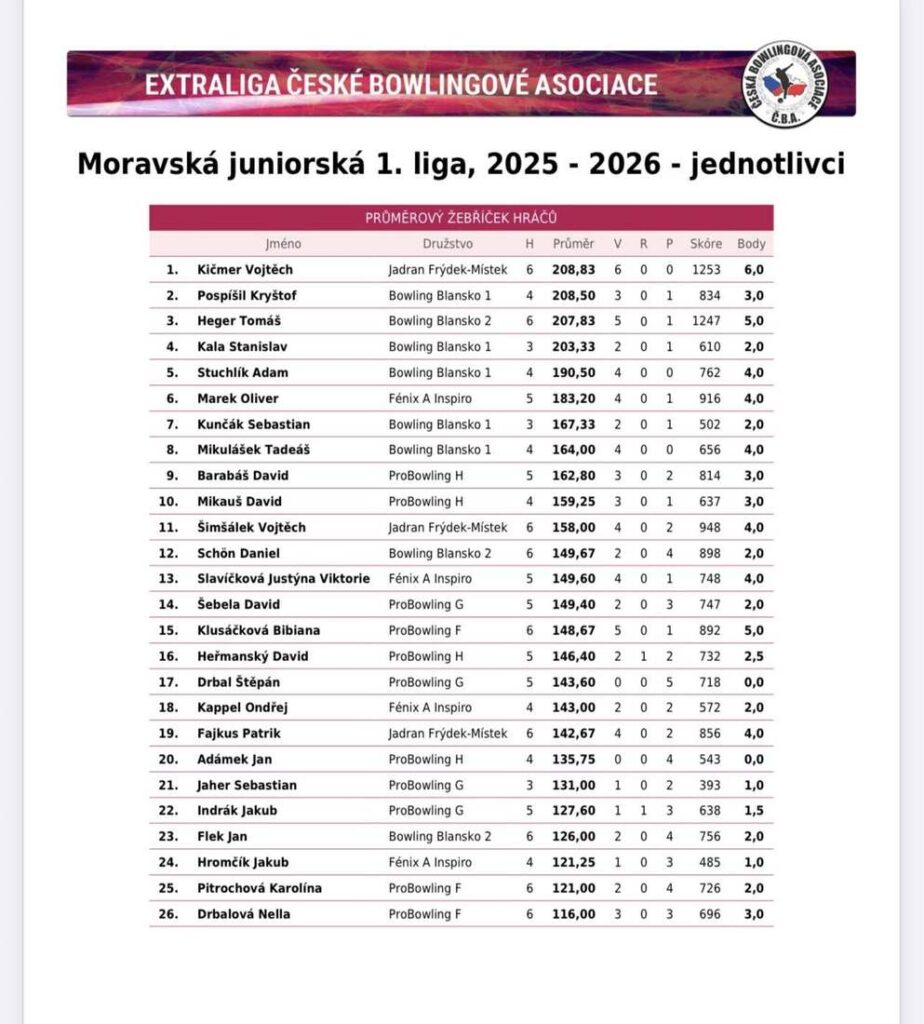 EXTRALIGA ČESKÉ BOWLINGOVÉ ASOCIACE

ČESKÁ BOWLINGOVÁ ASOCIACE Č.B.A.

Moravská juniorská 1. liga, 2025 - 2026 - jednotlivci

PRŮMĚROVÝ ŽEBŘÍČEK HRÁČŮ

| | Jméno | Družstvo | H | Průměr | V | R | P | Skóre | Body |
|---|---|---|---|---|---|---|---|---|---|
| 1. | Kičmer Vojtěch | Jadran Frýdek-Místek | 6 | 208,83 | 6 | 0 | 0 | 1253 | 6,0 |
| 2. | Pospíšil Kryštof | Bowling Blansko 1 | 4 | 208,50 | 3 | 0 | 1 | 834 | 3,0 |
| 3. | Heger Tomáš | Bowling Blansko 2 | 6 | 207,83 | 5 | 0 | 1 | 1247 | 5,0 |
| 4. | Kala Stanislav | Bowling Blansko 1 | 3 | 203,33 | 2 | 0 | 1 | 610 | 2,0 |
| 5. | Stuchlík Adam | Bowling Blansko 1 | 4 | 190,50 | 4 | 0 | 0 | 762 | 4,0 |
| 6. | Marek Oliver | Fénix A Inspiro | 5 | 183,20 | 4 | 0 | 1 | 916 | 4,0 |
| 7. | Kunčák Sebastian | Bowling Blansko 1 | 3 | 167,33 | 2 | 0 | 1 | 502 | 2,0 |
| 8. | Mikulášek Tadeáš | Bowling Blansko 1 | 4 | 164,00 | 4 | 0 | 0 | 656 | 4,0 |
| 9. | Barabáš David | ProBowling H | 5 | 162,80 | 3 | 0 | 2 | 814 | 3,0 |
| 10. | Mikauš David | ProBowling H | 4 | 159,25 | 3 | 0 | 1 | 637 | 3,0 |
| 11. | Šimšálek Vojtěch | Jadran Frýdek-Místek | 6 | 158,00 | 4 | 0 | 2 | 948 | 4,0 |
| 12. | Schön Daniel | Bowling Blansko 2 | 6 | 149,67 | 2 | 0 | 4 | 898 | 2,0 |
| 13. | Slavíčková Justýna Viktorie | Fénix A Inspiro | 5 | 149,60 | 4 | 0 | 1 | 748 | 4,0 |
| 14. | Šebela David | ProBowling G | 5 | 149,40 | 2 | 0 | 3 | 747 | 2,0 |
| 15. | Klusáčková Bibiana | ProBowling F | 6 | 148,67 | 5 | 0 | 1 | 892 | 5,0 |
| 16. | Heřmanský David | ProBowling H | 5 | 146,40 | 2 | 1 | 2 | 732 | 2,5 |
| 17. | Drbal Štěpán | ProBowling G | 5 | 143,60 | 0 | 0 | 5 | 718 | 0,0 |
| 18. | Kappel Ondřej | Fénix A Inspiro | 4 | 143,00 | 2 | 0 | 2 | 572 | 2,0 |
| 19. | Fajkus Patrik | Jadran Frýdek-Místek | 6 | 142,67 | 4 | 0 | 2 | 856 | 4,0 |
| 20. | Adámek Jan | ProBowling H | 4 | 135,75 | 0 | 0 | 4 | 543 | 0,0 |
| 21. | Jaher Sebastian | ProBowling G | 3 | 131,00 | 1 | 0 | 2 | 393 | 1,0 |
| 22. | Indrák Jakub | ProBowling G | 5 | 127,60 | 1 | 1 | 3 | 638 | 1,5 |
| 23. | Flek Jan | Bowling Blansko 2 | 6 | 126,00 | 2 | 0 | 4 | 756 | 2,0 |
| 24. | Hromčík Jakub | Fénix A Inspiro | 4 | 121,25 | 1 | 0 | 3 | 485 | 1,0 |
| 25. | Pitrochová Karolína | ProBowling F | 6 | 121,00 | 2 | 0 | 4 | 726 | 2,0 |
| 26. | Drbalová Nella | ProBowling F | 6 | 116,00 | 3 | 0 | 3 | 696 | 3,0 |